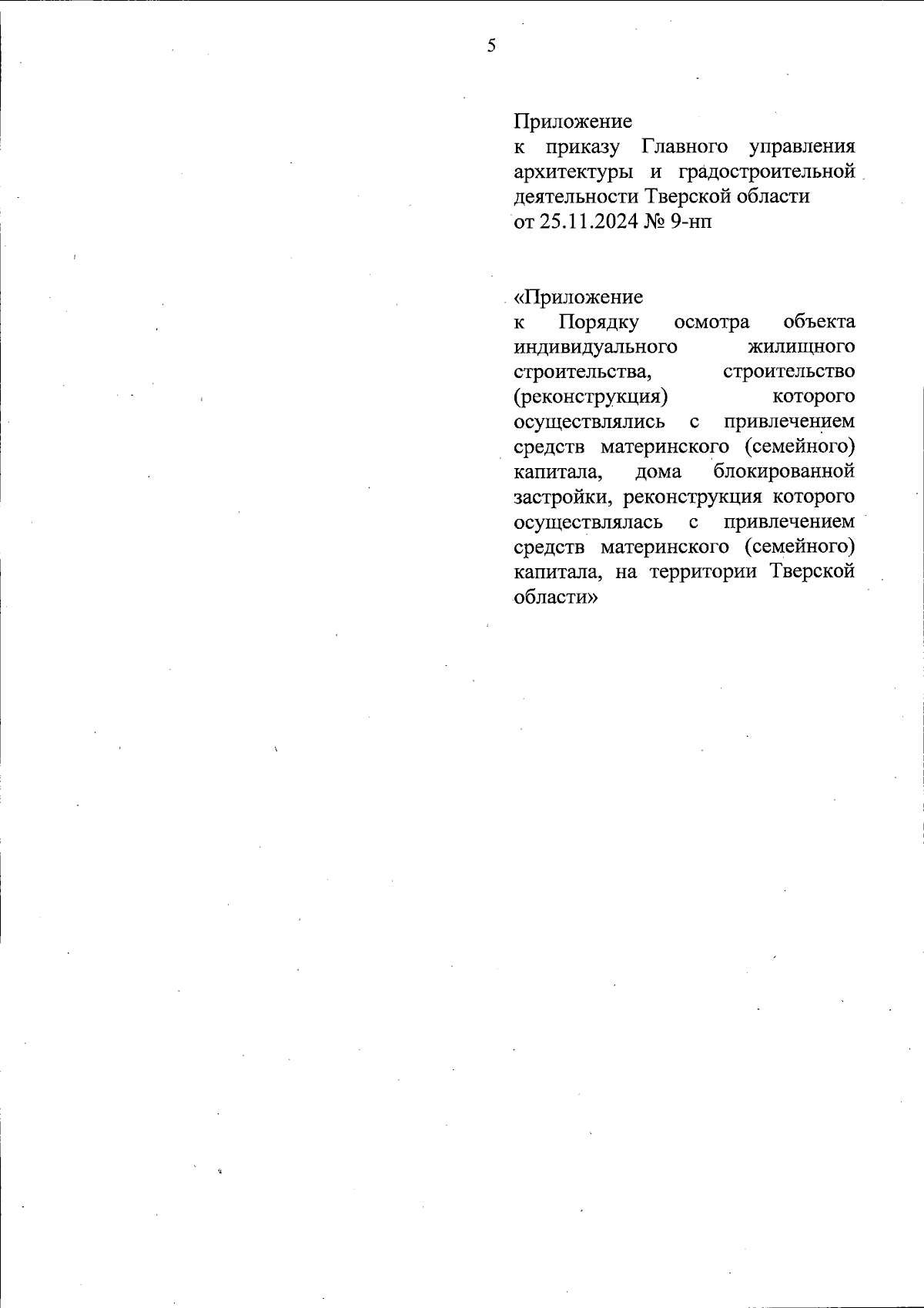 5

Приложение
к приказу Главного управления архитектуры и градостроительной деятельности Тверской области
от 25.11.2024 № 9-нп

«Приложение
к Порядку осмотра объекта индивидуального жилищного строительства, строительство (реконструкция) которого осуществлялись с привлечением средств материнского (семейного) капитала, дома блокированной застройки, реконструкция которого осуществлялась с привлечением средств материнского (семейного) капитала, на территории Тверской области»